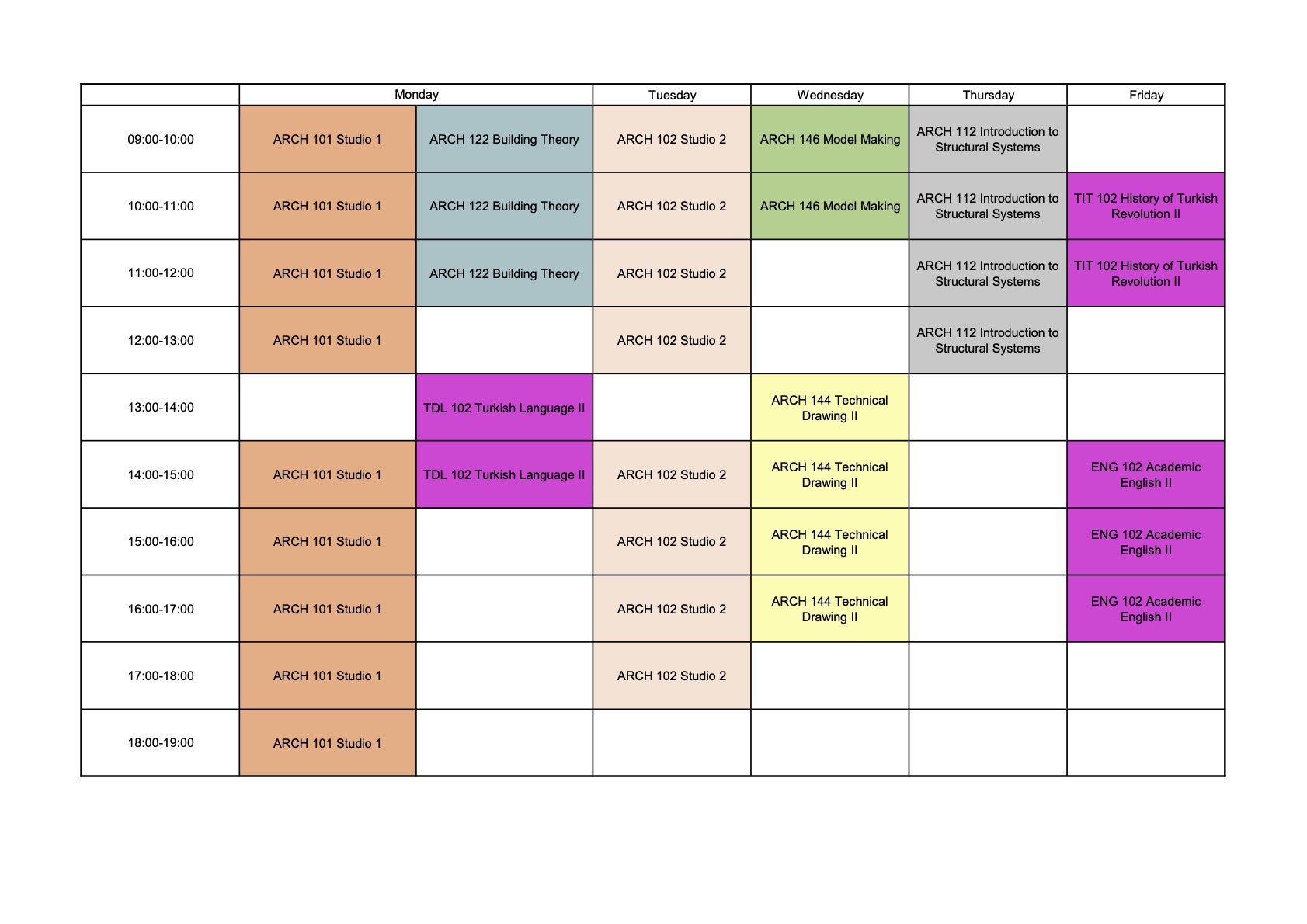 | | Monday | | Tuesday | Wednesday | Thursday | Friday |
|---|---|---|---|---|---|---|
| 09:00-10:00 | ARCH 101 Studio 1 | ARCH 122 Building Theory | ARCH 102 Studio 2 | ARCH 146 Model Making | ARCH 112 Introduction to Structural Systems | |
| 10:00-11:00 | ARCH 101 Studio 1 | ARCH 122 Building Theory | ARCH 102 Studio 2 | ARCH 146 Model Making | ARCH 112 Introduction to Structural Systems | TIT 102 History of Turkish Revolution II |
| 11:00-12:00 | ARCH 101 Studio 1 | ARCH 122 Building Theory | ARCH 102 Studio 2 | | ARCH 112 Introduction to Structural Systems | TIT 102 History of Turkish Revolution II |
| 12:00-13:00 | ARCH 101 Studio 1 | | ARCH 102 Studio 2 | | ARCH 112 Introduction to Structural Systems | |
| 13:00-14:00 | | TDL 102 Turkish Language II | | ARCH 144 Technical Drawing II | | |
| 14:00-15:00 | ARCH 101 Studio 1 | TDL 102 Turkish Language II | ARCH 102 Studio 2 | ARCH 144 Technical Drawing II | | ENG 102 Academic English II |
| 15:00-16:00 | ARCH 101 Studio 1 | | ARCH 102 Studio 2 | ARCH 144 Technical Drawing II | | ENG 102 Academic English II |
| 16:00-17:00 | ARCH 101 Studio 1 | | ARCH 102 Studio 2 | ARCH 144 Technical Drawing II | | ENG 102 Academic English II |
| 17:00-18:00 | ARCH 101 Studio 1 | | ARCH 102 Studio 2 | | | |
| 18:00-19:00 | ARCH 101 Studio 1 | | | | | |